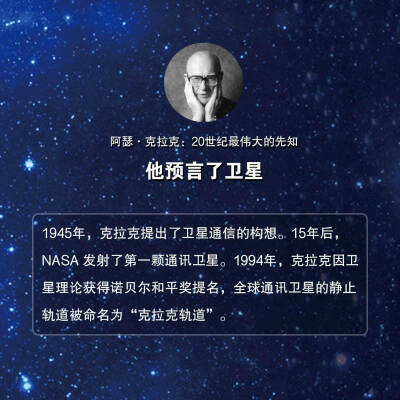 阿瑟·克拉克：20世纪最伟大的先知

他预言了卫星

1945年，克拉克提出了卫星通信的构想。15年后，NASA 发射了第一颗通讯卫星。1994年，克拉克因卫星理论获得诺贝尔和平奖提名，全球通讯卫星的静止轨道被命名为“克拉克轨道”。